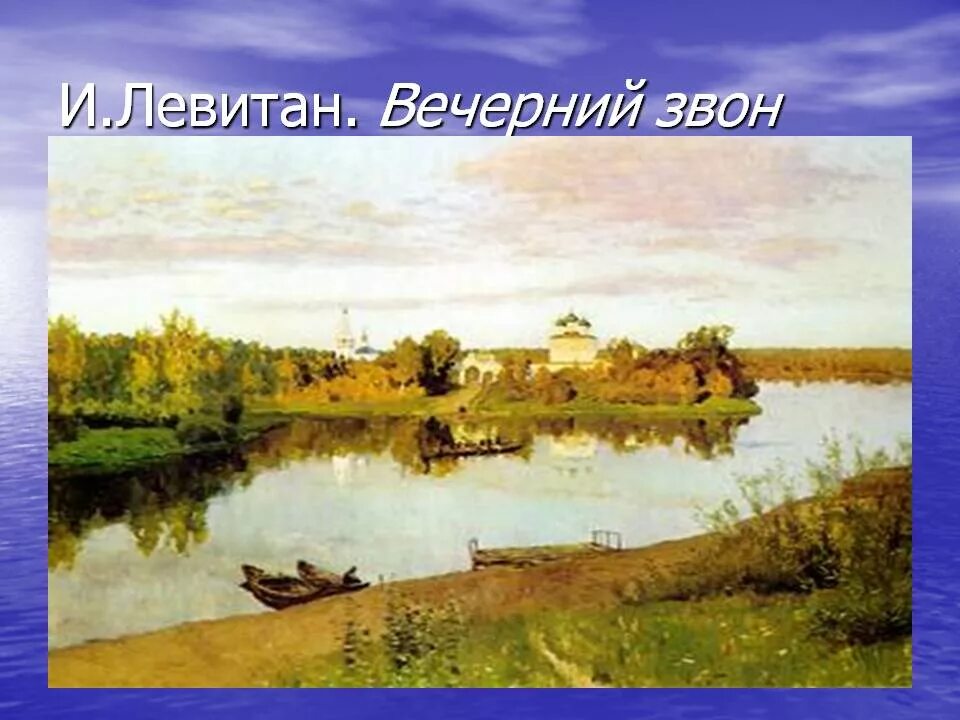 И.Левитан. Вечерний звон